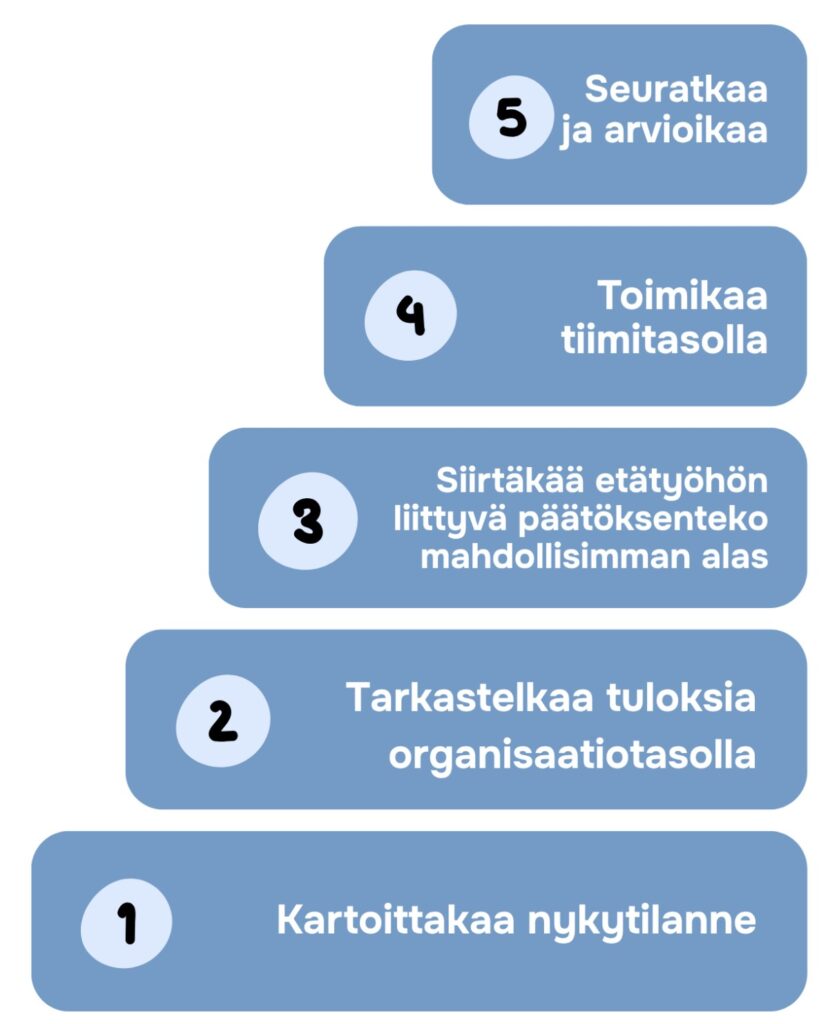 5 Seuratkaa ja arvioikaa

4 Toimikaa tiimitasolla

3 Siirtäkää etätyöhön liittyvä päätöksenteko mahdollisimman alas

2 Tarkastelkaa tuloksia organisaatiotasolla

1 Kartoittakaa nykytilanne